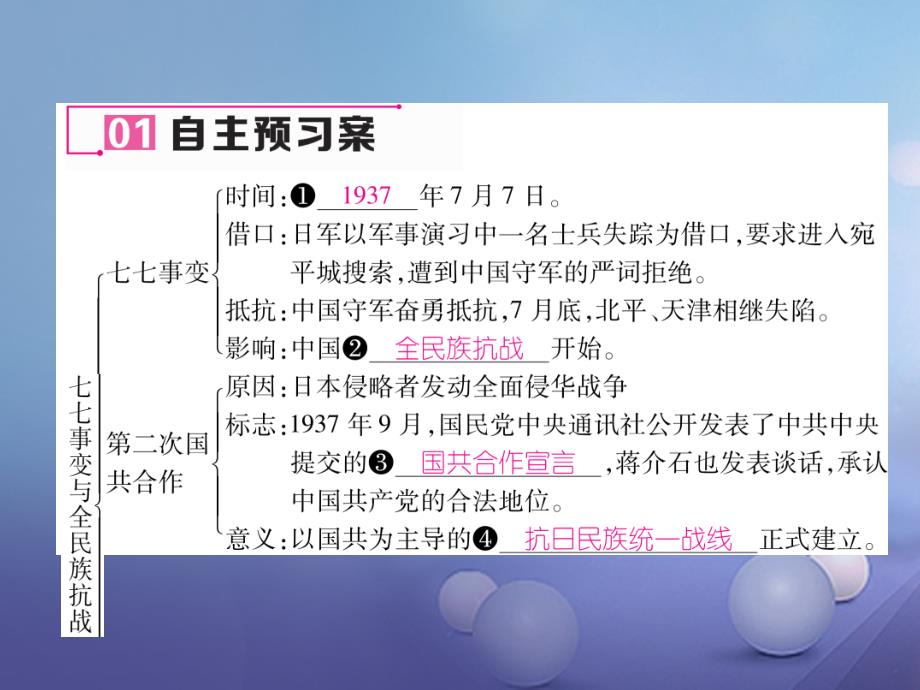 01 自主预习案

七七事变与全民族抗战

七七事变
时间：❶ 1937 年7月7日。
借口：日军以军事演习中一名士兵失踪为借口，要求进入宛平城搜索，遭到中国守军的严词拒绝。
抵抗：中国守军奋勇抵抗，7月底，北平、天津相继失陷。
影响：中国❷ 全民族抗战 开始。

第二次国共合作
原因：日本侵略者发动全面侵华战争
标志：1937年9月，国民党中央通讯社公开发表了中共中央提交的❸ 国共合作宣言 ，蒋介石也发表谈话，承认中国共产党的合法地位。
意义：以国共为主导的❹ 抗日民族统一战线 正式建立。